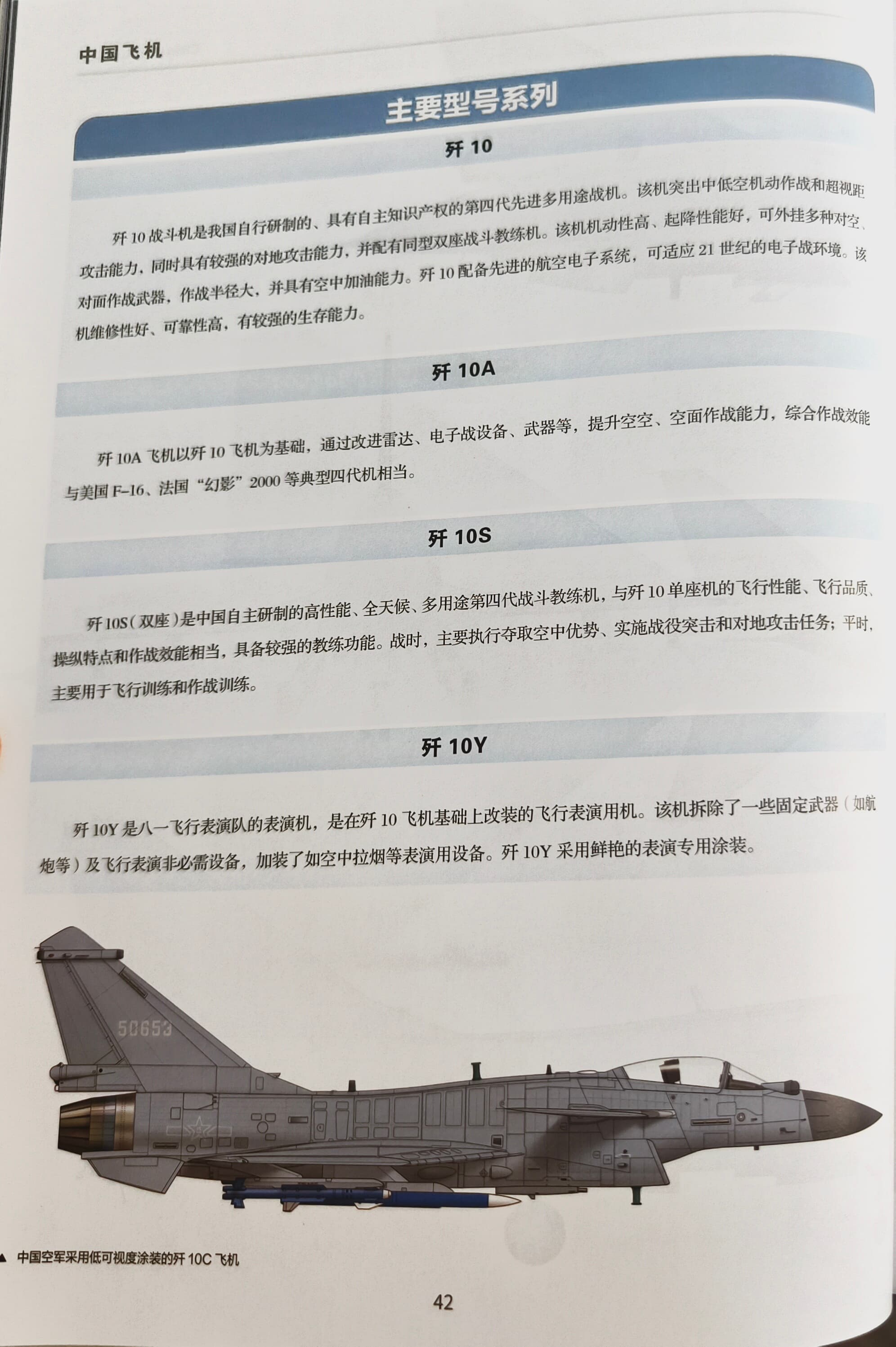 中国飞机

主要型号系列

歼 10

歼 10 战斗机是我国自行研制的、具有自主知识产权的第四代先进多用途战机。该机突出中低空机动作战和超视距攻击能力，同时具有较强的对地攻击能力，并配有同型双座战斗教练机。该机机动性高、起降性能好，可外挂多种对空、对面作战武器，作战半径大，并具有空中加油能力。歼 10 配备先进的航空电子系统，可适应 21 世纪的电子战环境。该机维修性好、可靠性高，有较强的生存能力。

歼 10A

歼 10A 飞机以歼 10 飞机为基础，通过改进雷达、电子战设备、武器等，提升空空、空面作战能力，综合作战效能与美国 F–16、法国“幻影”2000 等典型四代机相当。

歼 10S

歼 10S（双座）是中国自主研制的高性能、全天候、多用途第四代战斗教练机，与歼 10 单座机的飞行性能、飞行品质、操纵特点和作战效能相当，具备较强的教练功能。战时，主要执行夺取空中优势、实施战役突击和对地攻击任务；平时，主要用于飞行训练和作战训练。

歼 10Y

歼 10Y 是八一飞行表演队的表演机，是在歼 10 飞机基础上改装的飞行表演用机。该机拆除了一些固定武器（如航炮等）及飞行表演非必需设备，加装了如空中拉烟等表演用设备。歼 10Y 采用鲜艳的表演专用涂装。

50653

▲ 中国空军采用低可视度涂装的歼 10C 飞机

42